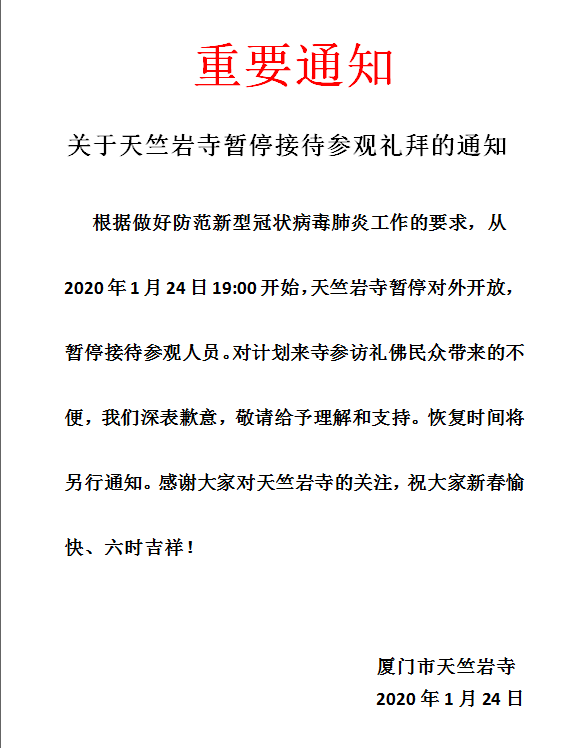 重要通知

关于天竺岩寺暂停接待参观礼拜的通知

根据做好防范新型冠状病毒肺炎工作的要求，从2020年1月24日19:00开始，天竺岩寺暂停对外开放，暂停接待参观人员。对计划来寺参访礼佛民众带来的不便，我们深表歉意，敬请给予理解和支持。恢复时间将另行通知。感谢大家对天竺岩寺的关注，祝大家新春愉快、六时吉祥！

厦门市天竺岩寺
2020年1月24日